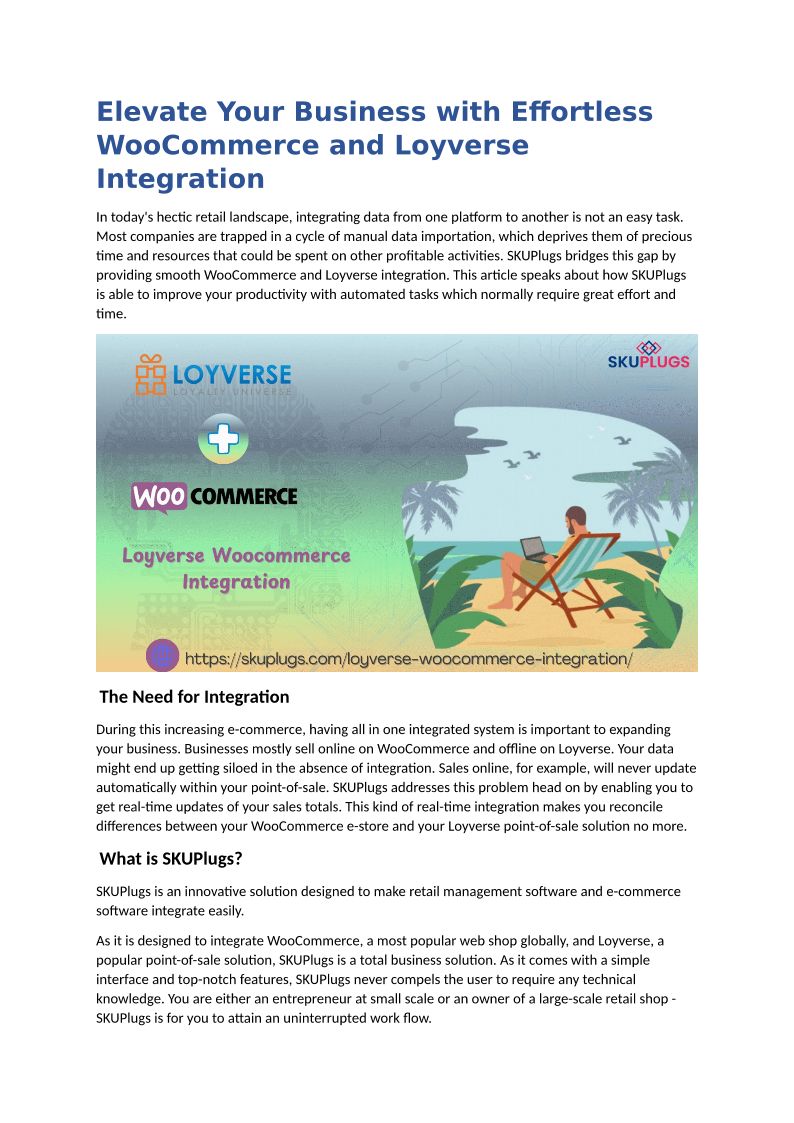 Elevate Your Business with Effortless WooCommerce and Loyverse Integration

In today's hectic retail landscape, integrating data from one platform to another is not an easy task. Most companies are trapped in a cycle of manual data importation, which deprives them of precious time and resources that could be spent on other profitable activities. SKUPlugs bridges this gap by providing smooth WooCommerce and Loyverse integration. This article speaks about how SKUPlugs is able to improve your productivity with automated tasks which normally require great effort and time.

LOYVERSE
LOYALTY UNIVERSE

SKUPLUGS

WOO COMMERCE

Loyverse Woocommerce Integration

https://skuplugs.com/loyverse-woocommerce-integration/

The Need for Integration

During this increasing e-commerce, having all in one integrated system is important to expanding your business. Businesses mostly sell online on WooCommerce and offline on Loyverse. Your data might end up getting siloed in the absence of integration. Sales online, for example, will never update automatically within your point-of-sale. SKUPlugs addresses this problem head on by enabling you to get real-time updates of your sales totals. This kind of real-time integration makes you reconcile differences between your WooCommerce e-store and your Loyverse point-of-sale solution no more.

What is SKUPlugs?

SKUPlugs is an innovative solution designed to make retail management software and e-commerce software integrate easily.

As it is designed to integrate WooCommerce, a most popular web shop globally, and Loyverse, a popular point-of-sale solution, SKUPlugs is a total business solution. As it comes with a simple interface and top-notch features, SKUPlugs never compels the user to require any technical knowledge. You are either an entrepreneur at small scale or an owner of a large-scale retail shop - SKUPlugs is for you to attain an uninterrupted work flow.